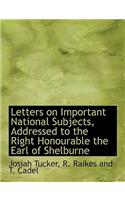 Letters on Important National Subjects, Addressed to the Right Honourable the Earl of Shelburne

Josiah Tucker, R. Raikes and T. Cadel